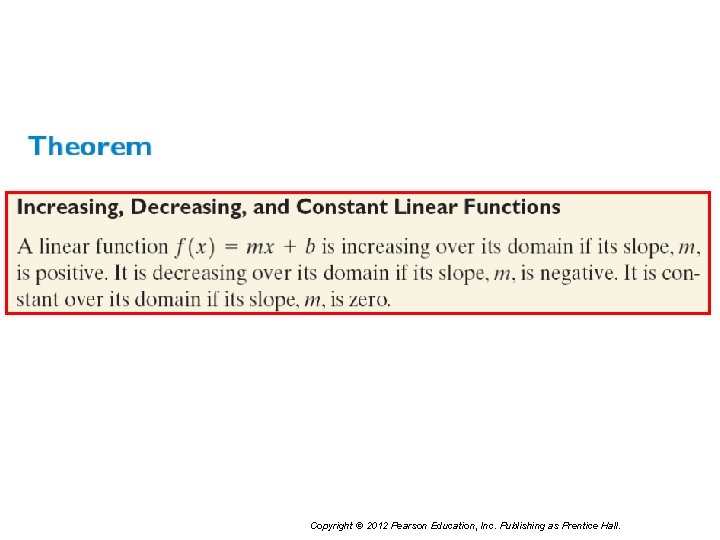 Theorem

Increasing, Decreasing, and Constant Linear Functions

A linear function $f(x) = mx + b$ is increasing over its domain if its slope, $m$, is positive. It is decreasing over its domain if its slope, $m$, is negative. It is constant over its domain if its slope, $m$, is zero.

Copyright © 2012 Pearson Education, Inc. Publishing as Prentice Hall.